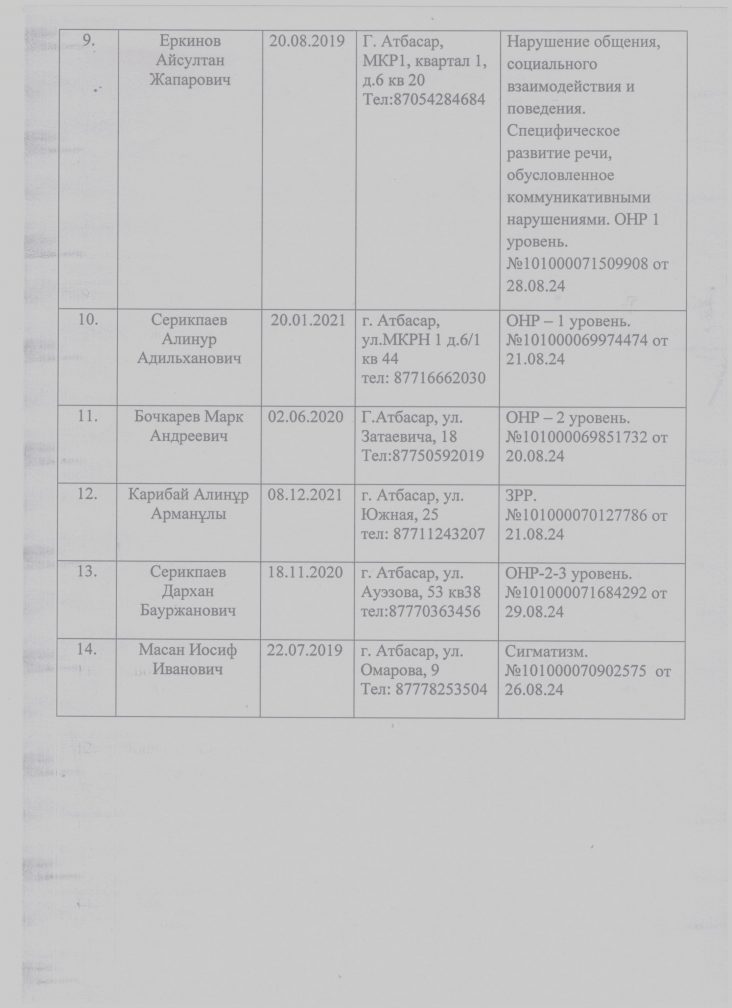 | 9. | Еркинов Айсултан Жапарович | 20.08.2019 | Г. Атбасар, МКР1, квартал 1, д.6 кв 20 Тел:87054284684 | Нарушение общения, социального взаимодействия и поведения. Специфическое развитие речи, обусловленное коммуникативными нарушениями. ОНР 1 уровень. №101000071509908 от 28.08.24 |
|---|---|---|---|---|
| 10. | Серикпаев Алинур Адильханович | 20.01.2021 | г. Атбасар, ул.МКРН 1 д.6/1 кв 44 тел: 87716662030 | ОНР – 1 уровень. №101000069974474 от 21.08.24 |
| 11. | Бочкарев Марк Андреевич | 02.06.2020 | Г.Атбасар, ул. Затаевича, 18 Тел:87750592019 | ОНР – 2 уровень. №101000069851732 от 20.08.24 |
| 12. | Карибай Алинұр Арманұлы | 08.12.2021 | г. Атбасар, ул. Южная, 25 тел: 87711243207 | ЗРР. №101000070127786 от 21.08.24 |
| 13. | Серикпаев Дархан Бауржанович | 18.11.2020 | г. Атбасар, ул. Ауэзова, 53 кв38 тел:87770363456 | ОНР-2-3 уровень. №101000071684292 от 29.08.24 |
| 14. | Масан Иосиф Иванович | 22.07.2019 | г. Атбасар, ул. Омарова, 9 Тел: 87778253504 | Сигматизм. №101000070902575 от 26.08.24 |